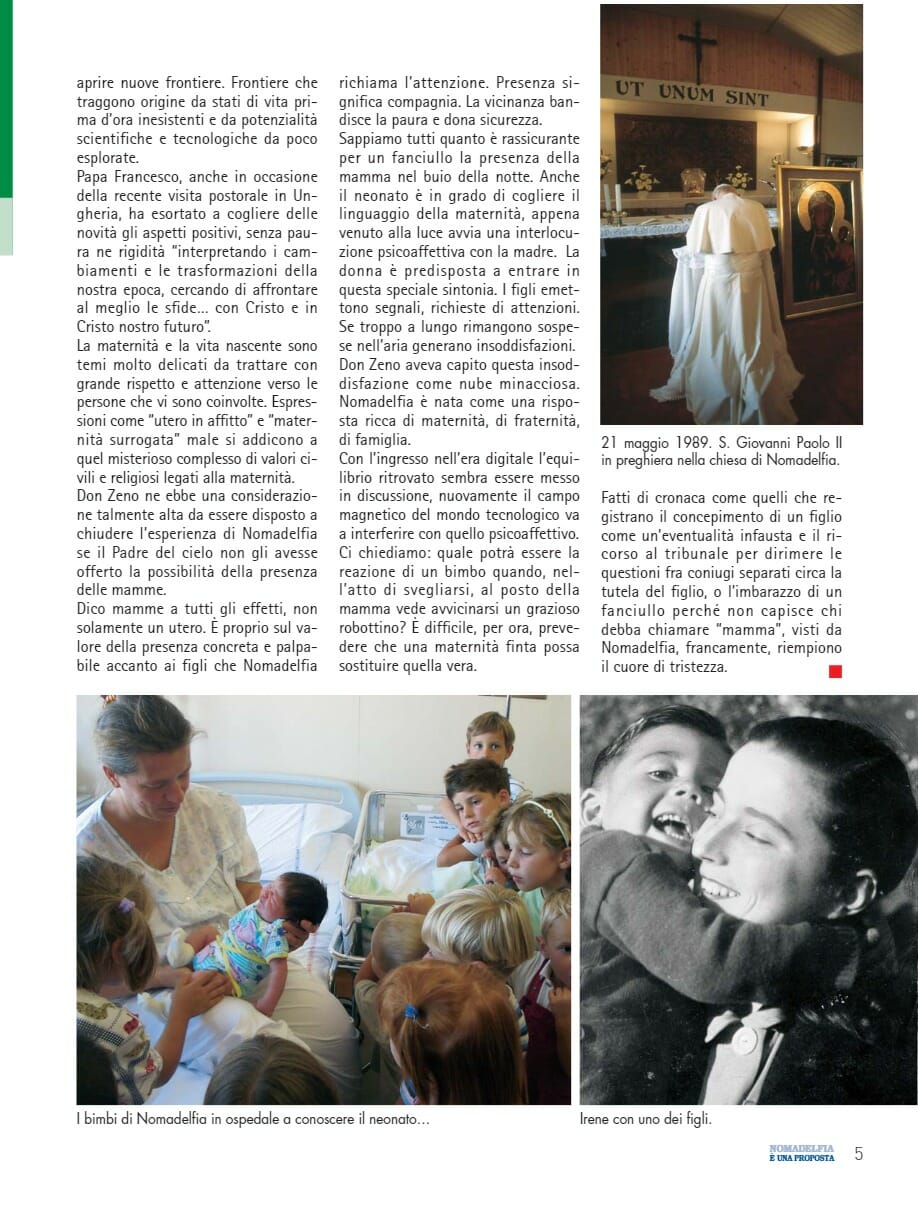 aprire nuove frontiere. Frontiere che traggono origine da stati di vita prima d'ora inesistenti e da potenzialità scientifiche e tecnologiche da poco esplorate.
Papa Francesco, anche in occasione della recente visita postorale in Ungheria, ha esortato a cogliere delle novità gli aspetti positivi, senza paura ne rigidità "interpretando i cambiamenti e le trasformazioni della nostra epoca, cercando di affrontare al meglio le sfide... con Cristo e in Cristo nostro futuro".
La maternità e la vita nascente sono temi molto delicati da trattare con grande rispetto e attenzione verso le persone che vi sono coinvolte. Espressioni come "utero in affitto" e "maternità surrogata" male si addicono a quel misterioso complesso di valori civili e religiosi legati alla maternità.
Don Zeno ne ebbe una considerazione talmente alta da essere disposto a chiudere l'esperienza di Nomadelfia se il Padre del cielo non gli avesse offerto la possibilità della presenza delle mamme.
Dico mamme a tutti gli effetti, non solamente un utero. È proprio sul valore della presenza concreta e palpabile accanto ai figli che Nomadelfia richiama l'attenzione. Presenza significa compagnia. La vicinanza bandisce la paura e dona sicurezza.
Sappiamo tutti quanto è rassicurante per un fanciullo la presenza della mamma nel buio della notte. Anche il neonato è in grado di cogliere il linguaggio della maternità, appena venuto alla luce avvia una interlocuzione psicoaffettiva con la madre. La donna è predisposta a entrare in questa speciale sintonia. I figli emettono segnali, richieste di attenzioni. Se troppo a lungo rimangono sospese nell'aria generano insoddisfazioni. Don Zeno aveva capito questa insoddisfazione come nube minacciosa. Nomadelfia è nata come una risposta ricca di maternità, di fraternità, di famiglia.
Con l'ingresso nell'era digitale l'equilibrio ritrovato sembra essere messo in discussione, nuovamente il campo magnetico del mondo tecnologico va a interferire con quello psicoaffettivo. Ci chiediamo: quale potrà essere la reazione di un bimbo quando, nell'atto di svegliarsi, al posto della mamma vede avvicinarsi un grazioso robottino? È difficile, per ora, prevedere che una maternità finta possa sostituire quella vera.

UT UNUM SINT

21 maggio 1989. S. Giovanni Paolo II in preghiera nella chiesa di Nomadelfia.

Fatti di cronaca come quelli che registrano il concepimento di un figlio come un'eventualità infausta e il ricorso al tribunale per dirimere le questioni fra coniugi separati circa la tutela del figlio, o l'imbarazzo di un fanciullo perché non capisce chi debba chiamare "mamma", visti da Nomadelfia, francamente, riempiono il cuore di tristezza.

I bimbi di Nomadelfia in ospedale a conoscere il neonato...

Irene con uno dei figli.

NOMADELFIA È UNA PROPOSTA 5